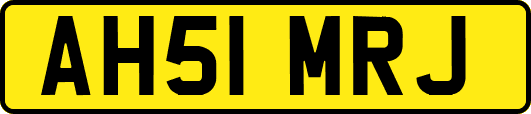 AH51 MRJ